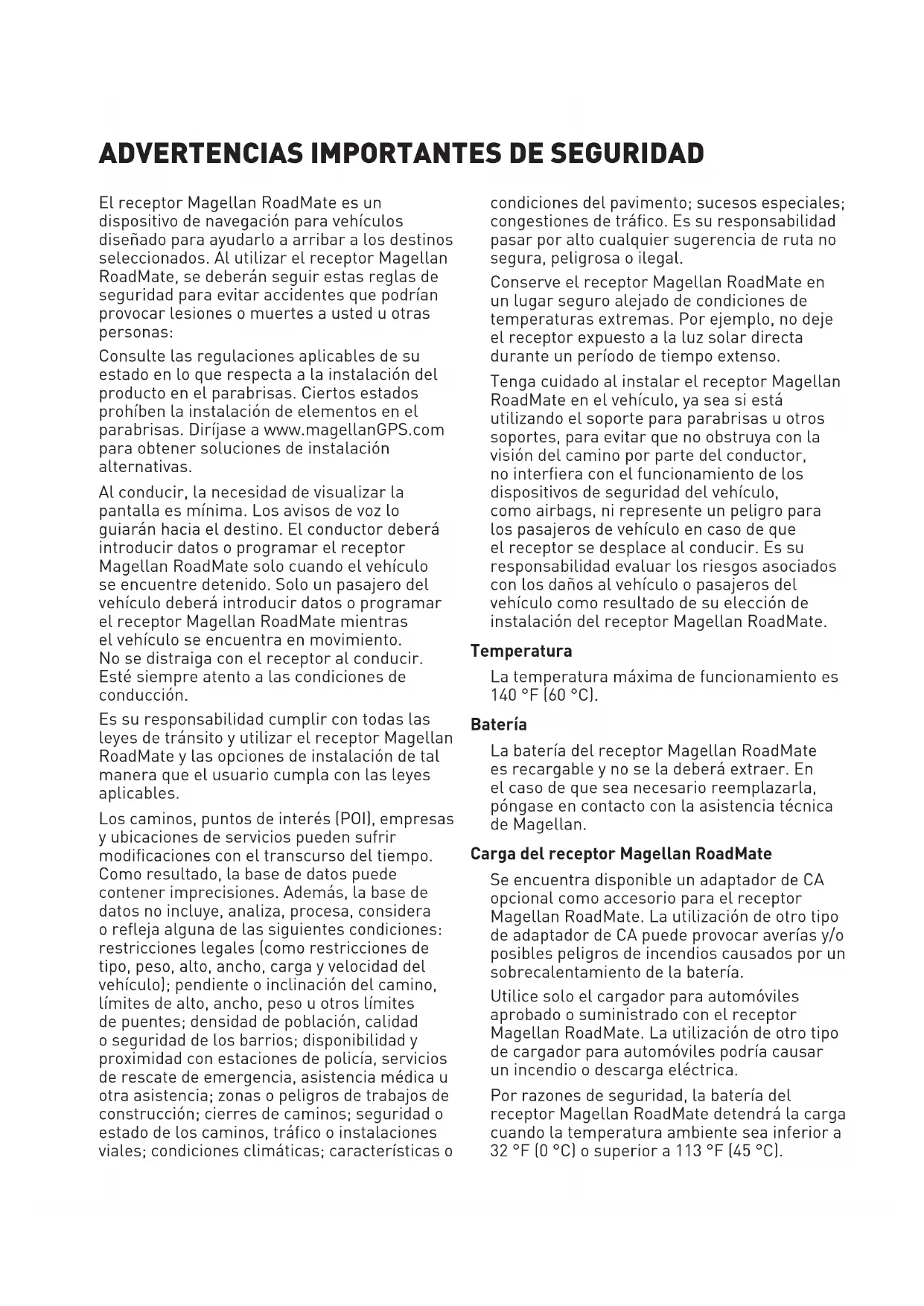 ADVERTENCIAS IMPORTANTES DE SEGURIDAD

El receptor Magellan RoadMate es un dispositivo de navegación para vehículos diseñado para ayudarlo a arribar a los destinos seleccionados. Al utilizar el receptor Magellan RoadMate, se deberán seguir estas reglas de seguridad para evitar accidentes que podrían provocar lesiones o muertes a usted u otras personas:

Consulte las regulaciones aplicables de su estado en lo que respecta a la instalación del producto en el parabrisas. Ciertos estados prohíben la instalación de elementos en el parabrisas. Diríjase a www.magellanGPS.com para obtener soluciones de instalación alternativas.

Al conducir, la necesidad de visualizar la pantalla es mínima. Los avisos de voz lo guiarán hacia el destino. El conductor deberá introducir datos o programar el receptor Magellan RoadMate solo cuando el vehículo se encuentre detenido. Solo un pasajero del vehículo deberá introducir datos o programar el receptor Magellan RoadMate mientras el vehículo se encuentra en movimiento. No se distraiga con el receptor al conducir. Esté siempre atento a las condiciones de conducción.

Es su responsabilidad cumplir con todas las leyes de tránsito y utilizar el receptor Magellan RoadMate y las opciones de instalación de tal manera que el usuario cumpla con las leyes aplicables.

Los caminos, puntos de interés (POI), empresas y ubicaciones de servicios pueden sufrir modificaciones con el transcurso del tiempo. Como resultado, la base de datos puede contener imprecisiones. Además, la base de datos no incluye, analiza, procesa, considera o refleja alguna de las siguientes condiciones: restricciones legales (como restricciones de tipo, peso, alto, ancho, carga y velocidad del vehículo); pendiente o inclinación del camino, límites de alto, ancho, peso u otros límites de puentes; densidad de población, calidad o seguridad de los barrios; disponibilidad y proximidad con estaciones de policía, servicios de rescate de emergencia, asistencia médica u otra asistencia; zonas o peligros de trabajos de construcción; cierres de caminos; seguridad o estado de los caminos, tráfico o instalaciones viales; condiciones climáticas; características o condiciones del pavimento; sucesos especiales; congestiones de tráfico. Es su responsabilidad pasar por alto cualquier sugerencia de ruta no segura, peligrosa o ilegal.

Conserve el receptor Magellan RoadMate en un lugar seguro alejado de condiciones de temperaturas extremas. Por ejemplo, no deje el receptor expuesto a la luz solar directa durante un período de tiempo extenso.

Tenga cuidado al instalar el receptor Magellan RoadMate en el vehículo, ya sea si está utilizando el soporte para parabrisas u otros soportes, para evitar que no obstruya con la visión del camino por parte del conductor, no interfiera con el funcionamiento de los dispositivos de seguridad del vehículo, como airbags, ni represente un peligro para los pasajeros de vehículo en caso de que el receptor se desplace al conducir. Es su responsabilidad evaluar los riesgos asociados con los daños al vehículo o pasajeros del vehículo como resultado de su elección de instalación del receptor Magellan RoadMate.

Temperatura

La temperatura máxima de funcionamiento es 140 °F (60 °C).

Batería

La batería del receptor Magellan RoadMate es recargable y no se la deberá extraer. En el caso de que sea necesario reemplazarla, póngase en contacto con la asistencia técnica de Magellan.

Carga del receptor Magellan RoadMate

Se encuentra disponible un adaptador de CA opcional como accesorio para el receptor Magellan RoadMate. La utilización de otro tipo de adaptador de CA puede provocar averías y/o posibles peligros de incendios causados por un sobrecalentamiento de la batería.

Utilice solo el cargador para automóviles aprobado o suministrado con el receptor Magellan RoadMate. La utilización de otro tipo de cargador para automóviles podría causar un incendio o descarga eléctrica.

Por razones de seguridad, la batería del receptor Magellan RoadMate detendrá la carga cuando la temperatura ambiente sea inferior a 32 °F (0 °C) o superior a 113 °F (45 °C).